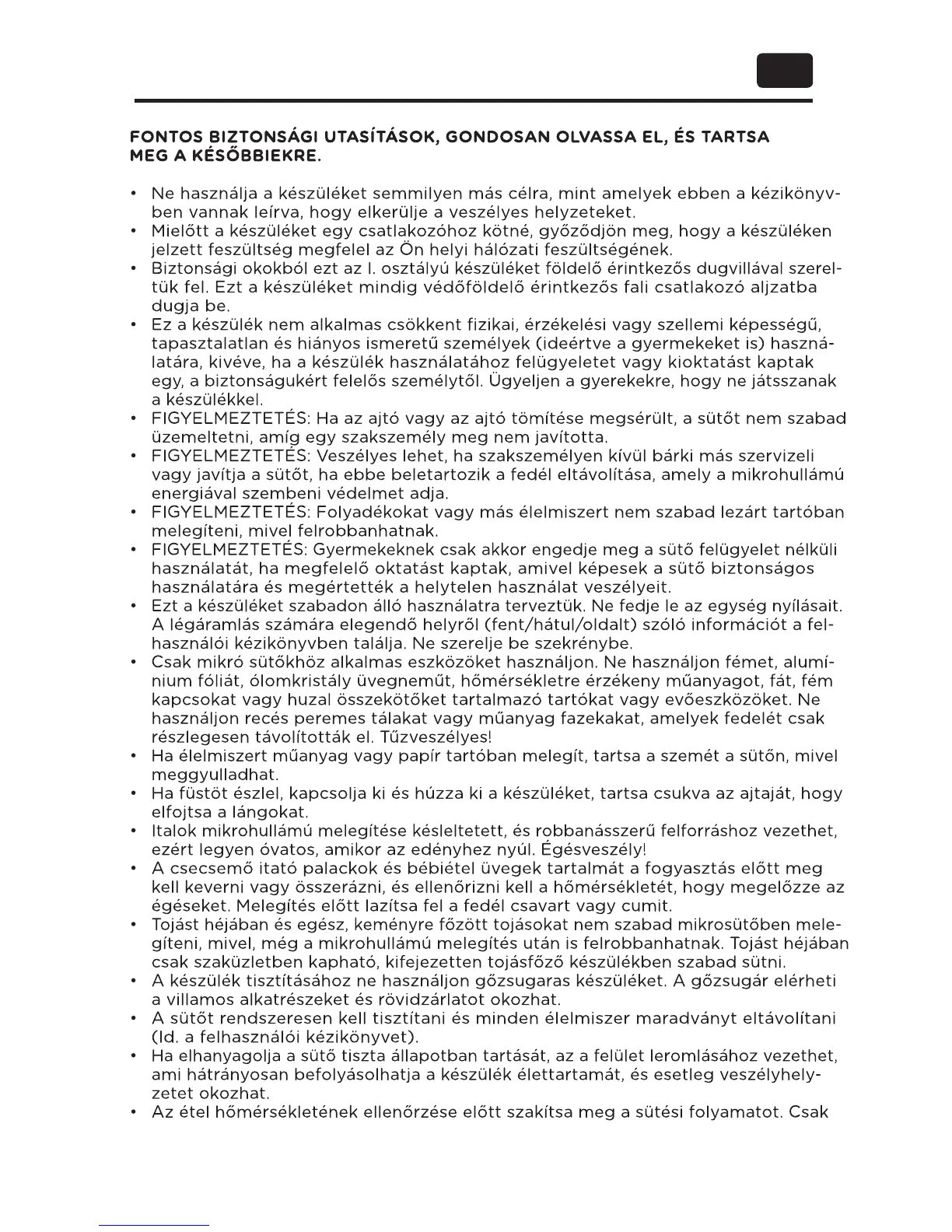 FONTOS BIZTONSÁGI UTASÍTÁSOK, GONDOSAN OLVASSA EL, ÉS TARTSA MEG A KÉSŐBBIEKRE.

• Ne használja a készüléket semmilyen más célra, mint amelyek ebben a kézikönyvben vannak leírva, hogy elkerülje a veszélyes helyzeteket.
• Mielőtt a készüléket egy csatlakozóhoz kötné, győződjön meg, hogy a készüléken jelzett feszültség megfelel az Ön helyi hálózati feszültségének.
• Biztonsági okokból ezt az I. osztályú készüléket földelő érintkezős dugvillával szereltük fel. Ezt a készüléket mindig védőföldelő érintkezős fali csatlakozó aljzatba dugja be.
• Ez a készülék nem alkalmas csökkent fizikai, érzékelési vagy szellemi képességű, tapasztalatlan és hiányos ismeretű személyek (ideértve a gyermekeket is) használatára, kivéve, ha a készülék használatához felügyeletet vagy kioktatást kaptak egy, a biztonságukért felelős személytől. Ügyeljen a gyerekekre, hogy ne játsszanak a készülékkel.
• FIGYELMEZTETÉS: Ha az ajtó vagy az ajtó tömítése megsérült, a sütőt nem szabad üzemeltetni, amíg egy szakszemély meg nem javította.
• FIGYELMEZTETÉS: Veszélyes lehet, ha szakszemélyen kívül bárki más szervizeli vagy javítja a sütőt, ha ebbe beletartozik a fedél eltávolítása, amely a mikrohullámú energiával szembeni védelmet adja.
• FIGYELMEZTETÉS: Folyadékokat vagy más élelmiszert nem szabad lezárt tartóban melegíteni, mivel felrobbanhatnak.
• FIGYELMEZTETÉS: Gyermekeknek csak akkor engedje meg a sütő felügyelet nélküli használatát, ha megfelelő oktatást kaptak, amivel képesek a sütő biztonságos használatára és megértették a helytelen használat veszélyeit.
• Ezt a készüléket szabadon álló használatra terveztük. Ne fedje le az egység nyílásait. A légáramlás számára elegendő helyről (fent/hátul/oldalt) szóló információt a felhasználói kézikönyvben találja. Ne szerelje be szekrénybe.
• Csak mikró sütőkhöz alkalmas eszközöket használjon. Ne használjon fémet, alumínium fóliát, ólomkristály üvegneműt, hőmérsékletre érzékeny műanyagot, fát, fém kapcsokat vagy huzal összekötőket tartalmazó tartókat vagy evőeszközöket. Ne használjon recés peremes tálakat vagy műanyag fazekakat, amelyek fedelét csak részlegesen távolították el. Tűzveszélyes!
• Ha élelmiszert műanyag vagy papír tartóban melegít, tartsa a szemét a sütőn, mivel meggyulladhat.
• Ha füstöt észlel, kapcsolja ki és húzza ki a készüléket, tartsa csukva az ajtaját, hogy elfojtsa a lángokat.
• Italok mikrohullámú melegítése késleltetett, és robbanásszerű felforráshoz vezethet, ezért legyen óvatos, amikor az edényhez nyúl. Égésveszély!
• A csecsemő itató palackok és bébiétel üvegek tartalmát a fogyasztás előtt meg kell keverni vagy összerázni, és ellenőrizni kell a hőmérsékletét, hogy megelőzze az égéseket. Melegítés előtt lazítsa fel a fedél csavart vagy cumit.
• Tojást héjában és egész, keményre főzött tojásokat nem szabad mikrosütőben melegíteni, mivel, még a mikrohullámú melegítés után is felrobbanhatnak. Tojást héjában csak szaküzletben kapható, kifejezetten tojásfőző készülékben szabad sütni.
• A készülék tisztításához ne használjon gőzsugaras készüléket. A gőzsugár elérheti a villamos alkatrészeket és rövidzárlatot okozhat.
• A sütőt rendszeresen kell tisztítani és minden élelmiszer maradványt eltávolítani (ld. a felhasználói kézikönyvet).
• Ha elhanyagolja a sütő tiszta állapotban tartását, az a felület leromlásához vezethet, ami hátrányosan befolyásolhatja a készülék élettartamát, és esetleg veszélyhelyzetet okozhat.
• Az étel hőmérsékletének ellenőrzése előtt szakítsa meg a sütési folyamatot. Csak